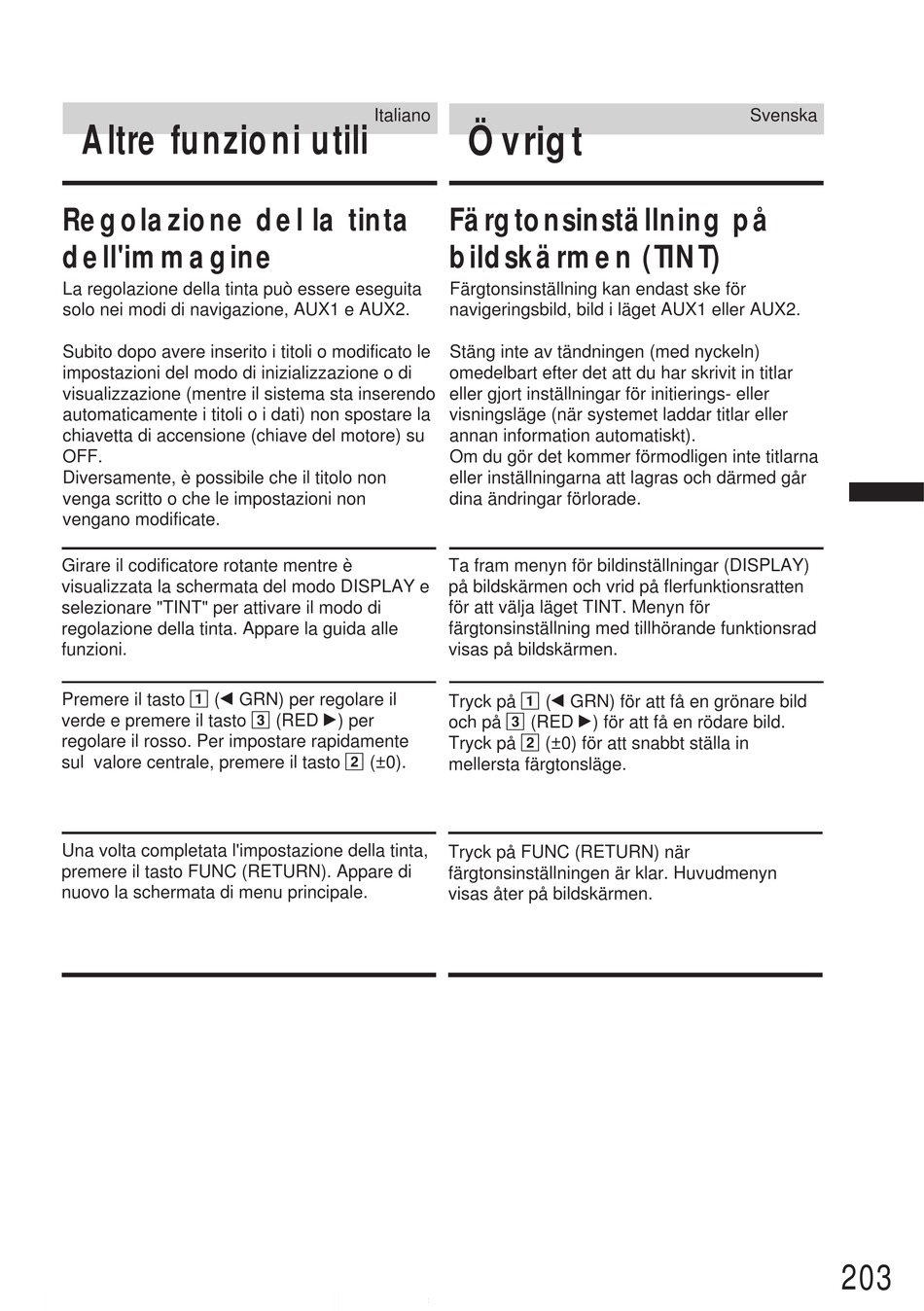 Italiano

Altre funzioni utili

Regolazione della tinta dell'immagine

La regolazione della tinta può essere eseguita solo nei modi di navigazione, AUX1 e AUX2.

Subito dopo avere inserito i titoli o modificato le impostazioni del modo di inizializzazione o di visualizzazione (mentre il sistema sta inserendo automaticamente i titoli o i dati) non spostare la chiavetta di accensione (chiave del motore) su OFF.
Diversamente, è possibile che il titolo non venga scritto o che le impostazioni non vengano modificate.

Girare il codificatore rotante mentre è visualizzata la schermata del modo DISPLAY e selezionare "TINT" per attivare il modo di regolazione della tinta. Appare la guida alle funzioni.

Premere il tasto 1 (◀ GRN) per regolare il verde e premere il tasto 3 (RED ▶) per regolare il rosso. Per impostare rapidamente sul valore centrale, premere il tasto 2 (±0).

Una volta completata l'impostazione della tinta, premere il tasto FUNC (RETURN). Appare di nuovo la schermata di menu principale.

Svenska

Övrigt

Färgtonsinställning på bildskärmen (TINT)

Färgtonsinställning kan endast ske för navigeringsbild, bild i läget AUX1 eller AUX2.

Stäng inte av tändningen (med nyckeln) omedelbart efter det att du har skrivit in titlar eller gjort inställningar för initierings- eller visningsläge (när systemet laddar titlar eller annan information automatiskt).
Om du gör det kommer förmodligen inte titlarna eller inställningarna att lagras och därmed går dina ändringar förlorade.

Ta fram menyn för bildinställningar (DISPLAY) på bildskärmen och vrid på flerfunktionsratten för att välja läget TINT. Menyn för färgtonsinställning med tillhörande funktionsrad visas på bildskärmen.

Tryck på 1 (◀ GRN) för att få en grönare bild och på 3 (RED ▶) för att få en rödare bild. Tryck på 2 (±0) för att snabbt ställa in mellersta färgtonsläge.

Tryck på FUNC (RETURN) när färgtonsinställningen är klar. Huvudmenyn visas åter på bildskärmen.

203